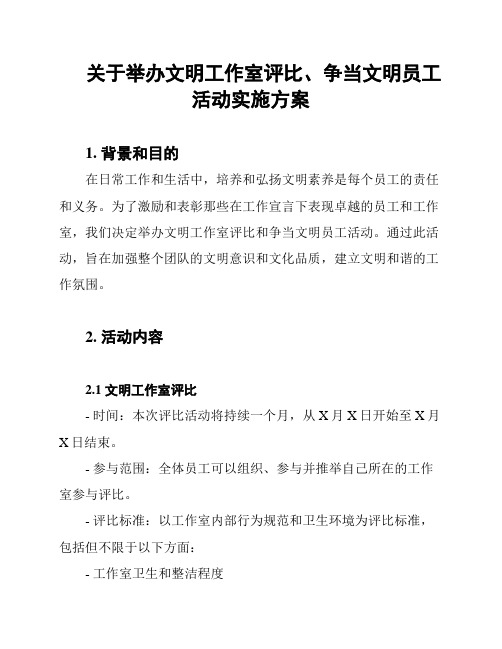 关于举办文明工作室评比、争当文明员工活动实施方案

1. 背景和目的

在日常工作和生活中，培养和弘扬文明素养是每个员工的责任和义务。为了激励和表彰那些在工作宣言下表现卓越的员工和工作室，我们决定举办文明工作室评比和争当文明员工活动。通过此活动，旨在加强整个团队的文明意识和文化品质，建立文明和谐的工作氛围。

2. 活动内容

2.1 文明工作室评比

- 时间：本次评比活动将持续一个月，从 X 月 X 日开始至 X 月 X 日结束。

- 参与范围：全体员工可以组织、参与并推举自己所在的工作室参与评比。

- 评比标准：以工作室内部行为规范和卫生环境为评比标准，包括但不限于以下方面：

- 工作室卫生和整洁程度